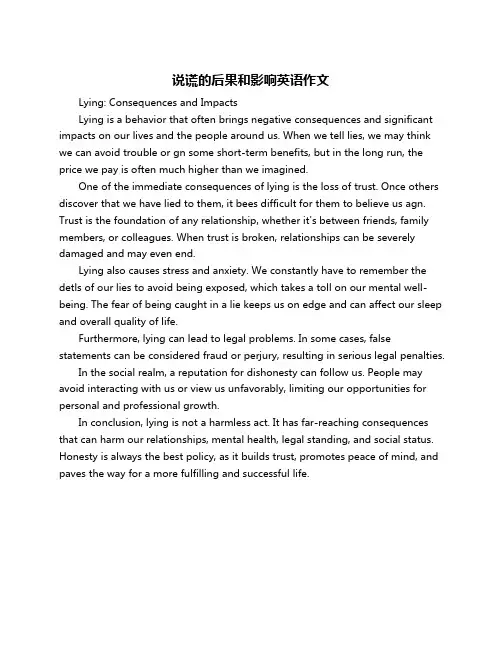 说谎的后果和影响英语作文

Lying: Consequences and Impacts

Lying is a behavior that often brings negative consequences and significant impacts on our lives and the people around us. When we tell lies, we may think we can avoid trouble or gn some short-term benefits, but in the long run, the price we pay is often much higher than we imagined.

One of the immediate consequences of lying is the loss of trust. Once others discover that we have lied to them, it bees difficult for them to believe us agn. Trust is the foundation of any relationship, whether it's between friends, family members, or colleagues. When trust is broken, relationships can be severely damaged and may even end.

Lying also causes stress and anxiety. We constantly have to remember the detls of our lies to avoid being exposed, which takes a toll on our mental well-being. The fear of being caught in a lie keeps us on edge and can affect our sleep and overall quality of life.

Furthermore, lying can lead to legal problems. In some cases, false statements can be considered fraud or perjury, resulting in serious legal penalties.

In the social realm, a reputation for dishonesty can follow us. People may avoid interacting with us or view us unfavorably, limiting our opportunities for personal and professional growth.

In conclusion, lying is not a harmless act. It has far-reaching consequences that can harm our relationships, mental health, legal standing, and social status. Honesty is always the best policy, as it builds trust, promotes peace of mind, and paves the way for a more fulfilling and successful life.